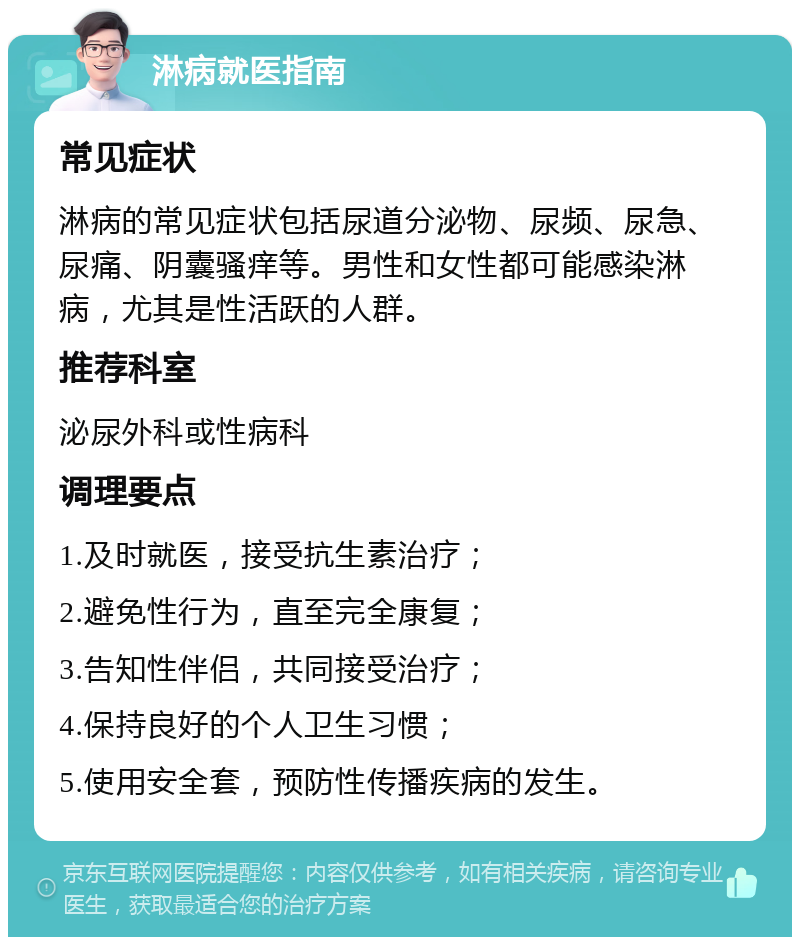 淋病就医指南

常见症状

淋病的常见症状包括尿道分泌物、尿频、尿急、尿痛、阴囊骚痒等。男性和女性都可能感染淋病，尤其是性活跃的人群。

推荐科室

泌尿外科或性病科

调理要点

1.及时就医，接受抗生素治疗；

2.避免性行为，直至完全康复；

3.告知性伴侣，共同接受治疗；

4.保持良好的个人卫生习惯；

5.使用安全套，预防性传播疾病的发生。

京东互联网医院提醒您：内容仅供参考，如有相关疾病，请咨询专业医生，获取最适合您的治疗方案